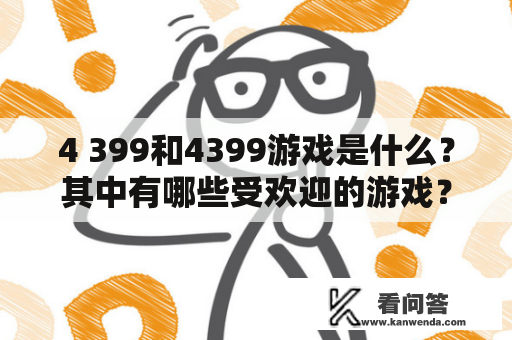 4 399和4399游戏是什么？其中有哪些受欢迎的游戏？

看问答
www.kanwenda.com